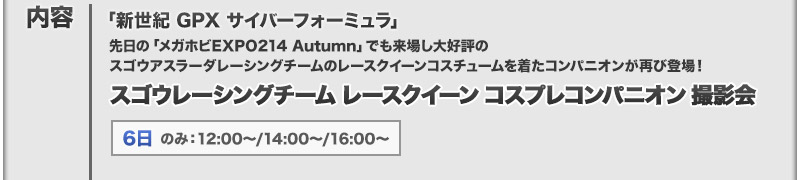 内容

「新世紀 GPX サイバーフォーミュラ」

先日の「メガホビEXPO214 Autumn」でも来場し大好評の
スゴウアスラーダレーシングチームのレースクイーンコスチュームを着たコンパニオンが再び登場！

スゴウレーシングチーム レースクイーン コスプレコンパニオン 撮影会

6日 のみ：12:00～/14:00～/16:00～